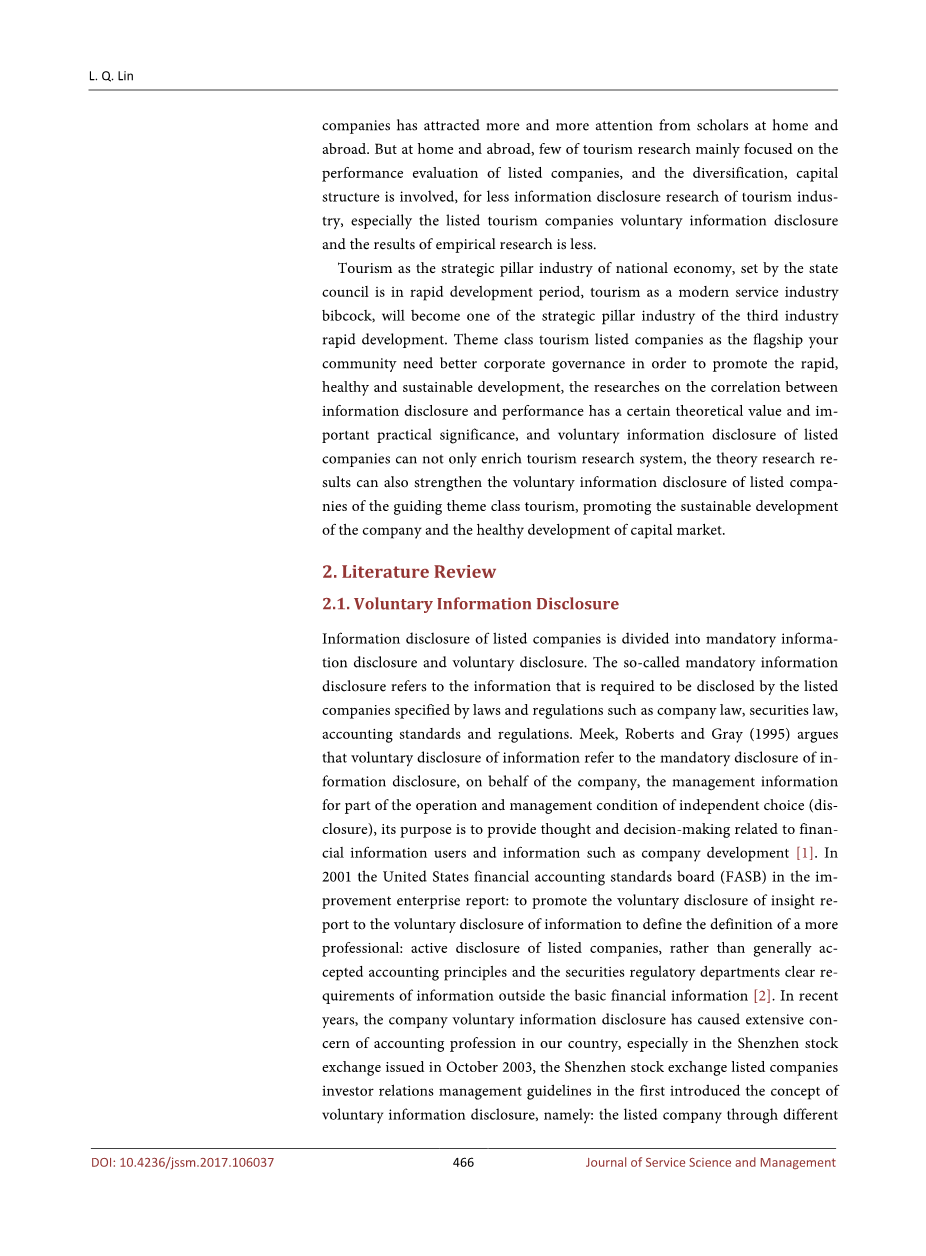 L. Q. Lin

companies has attracted more and more attention from scholars at home and abroad. But at home and abroad, few of tourism research mainly focused on the performance evaluation of listed companies, and the diversification, capital structure is involved, for less information disclosure research of tourism industry, especially the listed tourism companies voluntary information disclosure and the results of empirical research is less.

Tourism as the strategic pillar industry of national economy, set by the state council is in rapid development period, tourism as a modern service industry bibcock, will become one of the strategic pillar industry of the third industry rapid development. Theme class tourism listed companies as the flagship your community need better corporate governance in order to promote the rapid, healthy and sustainable development, the researches on the correlation between information disclosure and performance has a certain theoretical value and important practical significance, and voluntary information disclosure of listed companies can not only enrich tourism research system, the theory research results can also strengthen the voluntary information disclosure of listed companies of the guiding theme class tourism, promoting the sustainable development of the company and the healthy development of capital market.

2. Literature Review

2.1. Voluntary Information Disclosure

Information disclosure of listed companies is divided into mandatory information disclosure and voluntary disclosure. The so-called mandatory information disclosure refers to the information that is required to be disclosed by the listed companies specified by laws and regulations such as company law, securities law, accounting standards and regulations. Meek, Roberts and Gray (1995) argues that voluntary disclosure of information refer to the mandatory disclosure of information disclosure, on behalf of the company, the management information for part of the operation and management condition of independent choice (disclosure), its purpose is to provide thought and decision-making related to financial information users and information such as company development [1]. In 2001 the United States financial accounting standards board (FASB) in the improvement enterprise report: to promote the voluntary disclosure of insight report to the voluntary disclosure of information to define the definition of a more professional: active disclosure of listed companies, rather than generally accepted accounting principles and the securities regulatory departments clear requirements of information outside the basic financial information [2]. In recent years, the company voluntary information disclosure has caused extensive concern of accounting profession in our country, especially in the Shenzhen stock exchange issued in October 2003, the Shenzhen stock exchange listed companies investor relations management guidelines in the first introduced the concept of voluntary information disclosure, namely: the listed company through different

DOI: 10.4236/jssm.2017.106037 466 Journal of Service Science and Management